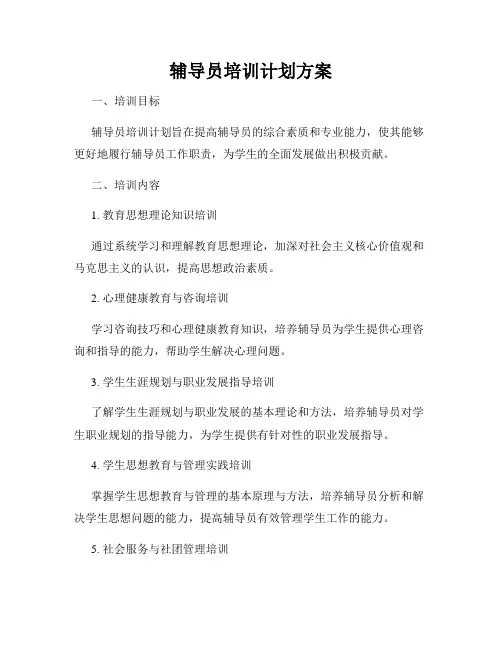 辅导员培训计划方案

一、培训目标

辅导员培训计划旨在提高辅导员的综合素质和专业能力，使其能够更好地履行辅导员工作职责，为学生的全面发展做出积极贡献。

二、培训内容

1. 教育思想理论知识培训

通过系统学习和理解教育思想理论，加深对社会主义核心价值观和马克思主义的认识，提高思想政治素质。

2. 心理健康教育与咨询培训

学习咨询技巧和心理健康教育知识，培养辅导员为学生提供心理咨询和指导的能力，帮助学生解决心理问题。

3. 学生生涯规划与职业发展指导培训

了解学生生涯规划与职业发展的基本理论和方法，培养辅导员对学生职业规划的指导能力，为学生提供有针对性的职业发展指导。

4. 学生思想教育与管理实践培训

掌握学生思想教育与管理的基本原理与方法，培养辅导员分析和解决学生思想问题的能力，提高辅导员有效管理学生工作的能力。

5. 社会服务与社团管理培训